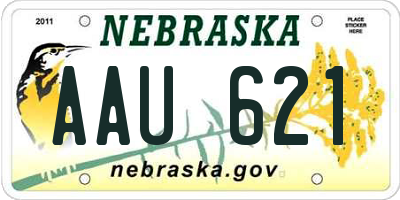 2011

NEBRASKA

PLACE STICKER HERE

AAU 621

nebraska.gov